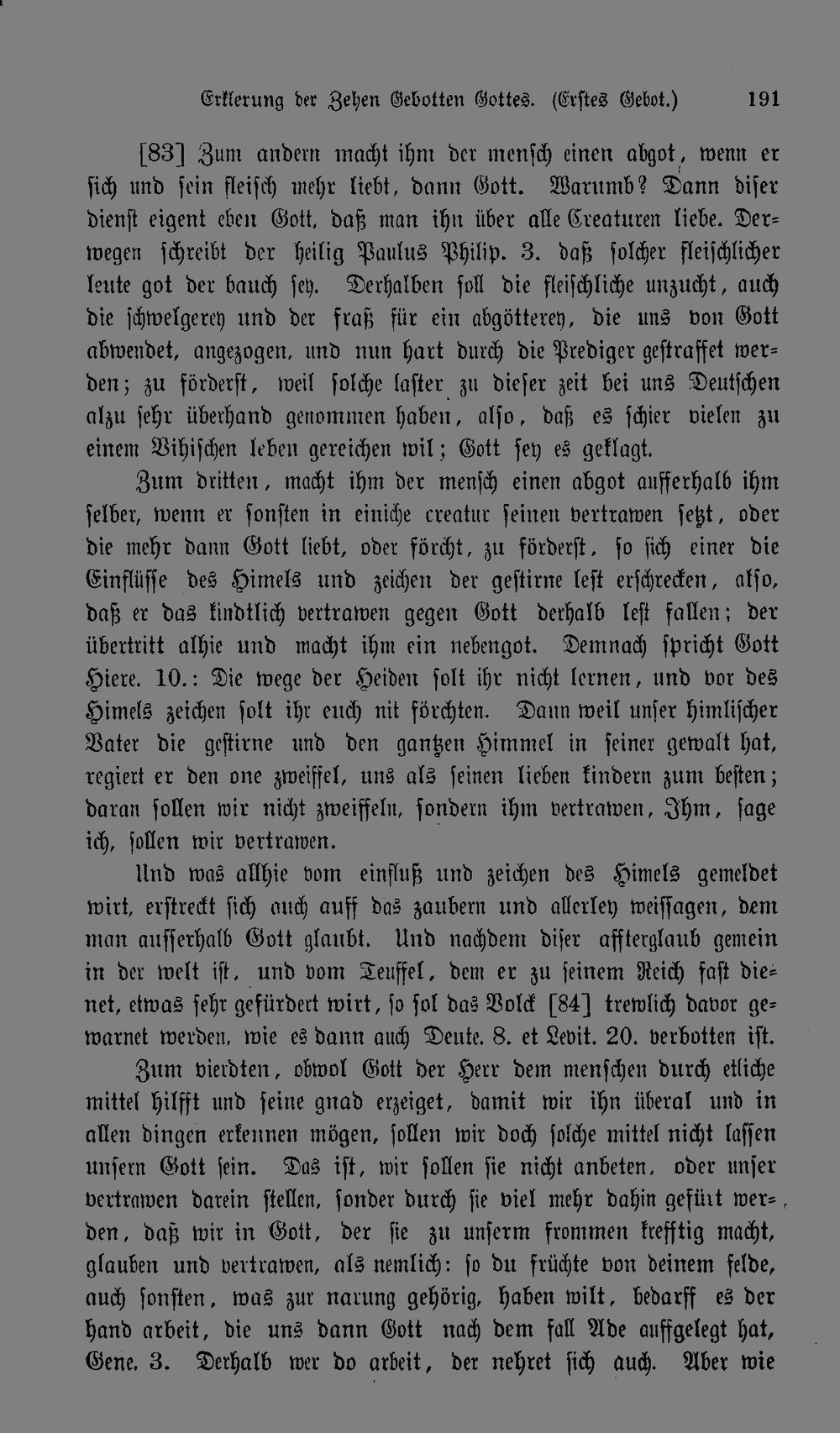 Erklerung der Zehen Gebotten Gottes. (Erstes Gebot.) 191

[83] Zum andern macht ihm der mensch einen abgot, wenn er sich und sein fleisch mehr liebt, dann Gott. Warumb? Dann diser dienst eigent eben Gott, daß man ihn über alle Creaturen liebe. Derwegen schreibt der heilig Paulus Philip. 3. daß solcher fleischlicher leute got der bauch sey. Derhalben soll die fleischliche unzucht, auch die schwelgerey und der fraß für ein abgötterey, die uns von Gott abwendet, angezogen, und nun hart durch die Prediger gestraffet werden; zu förderst, weil solche laster zu dieser zeit bei uns Deutschen alzu sehr überhand genommen haben, also, daß es schier vielen zu einem Vihischen leben gereichen wil; Gott sey es geklagt.

Zum dritten, macht ihm der mensch einen abgot ausserhalb ihm selber, wenn er sonsten in einiche creatur seinen vertrawen setzt, oder die mehr dann Gott liebt, oder förcht, zu förderst, so sich einer die Einflüsse des Himels und zeichen der gestirne lest erschrecken, also, daß er das kindtlich vertrawen gegen Gott derhalb lest fallen; der übertritt alhie und macht ihm ein nebengot. Demnach spricht Gott Hiere. 10.: Die wege der Heiden solt ihr nicht lernen, und vor des Himels zeichen solt ihr euch nit förchten. Dann weil unser himlischer Vater die gestirne und den gantzen Himmel in seiner gewalt hat, regiert er den one zweiffel, uns als seinen lieben kindern zum besten; daran sollen wir nicht zweiffeln, sondern ihm vertrawen, Ihm, sage ich, sollen wir vertrawen.

Und was allhie vom einfluß und zeichen des Himels gemeldet wirt, erstreckt sich auch auff das zaubern und allerley weissagen, dem man ausserhalb Gott glaubt. Und nachdem diser affterglaub gemein in der welt ist, und vom Teuffel, dem er zu seinem Reich fast dienet, etwas sehr gefürdert wirt, so sol das Volck [84] trewlich davor gewarnet werden, wie es dann auch Deute. 8. et Levit. 20. verbotten ist.

Zum vierdten, obwol Gott der Herr dem menschen durch etliche mittel hilfft und seine gnad erzeiget, damit wir ihn überal und in allen dingen erkennen mögen, sollen wir doch solche mittel nicht lassen unsern Gott sein. Das ist, wir sollen sie nicht anbeten, oder unser vertrawen darein stellen, sonder durch sie viel mehr dahin gefürt werden, daß wir in Gott, der sie zu unserm frommen krefftig macht, glauben und vertrawen, als nemlich: so du früchte von deinem felde, auch sonsten, was zur narung gehörig, haben wilt, bedarff es der hand arbeit, die uns dann Gott nach dem fall Ade auffgelegt hat, Gene. 3. Derhalb wer do arbeit, der nehret sich auch. Aber wie